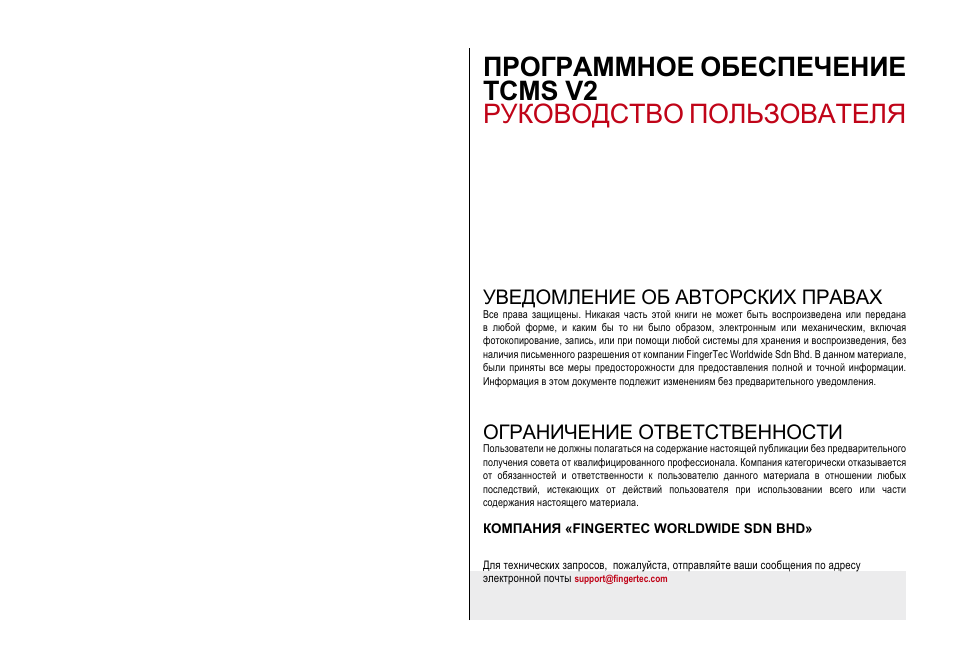 ПРОГРАММНОЕ ОБЕСПЕЧЕНИЕ
TCMS V2
РУКОВОДСТВО ПОЛЬЗОВАТЕЛЯ

УВЕДОМЛЕНИЕ ОБ АВТОРСКИХ ПРАВАХ
Все права защищены. Никакая часть этой книги не может быть воспроизведена или передана в любой форме, и каким бы то ни было образом, электронным или механическим, включая фотокопирование, запись, или при помощи любой системы для хранения и воспроизведения, без наличия письменного разрешения от компании FingerTec Worldwide Sdn Bhd. В данном материале, были приняты все меры предосторожности для предоставления полной и точной информации. Информация в этом документе подлежит изменениям без предварительного уведомления.

ОГРАНИЧЕНИЕ ОТВЕТСТВЕННОСТИ
Пользователи не должны полагаться на содержание настоящей публикации без предварительного получения совета от квалифицированного профессионала. Компания категорически отказывается от обязанностей и ответственности к пользователю данного материала в отношении любых последствий, истекающих от действий пользователя при использовании всего или части содержания настоящего материала.

КОМПАНИЯ «FINGERTEC WORLDWIDE SDN BHD»

Для технических запросов, пожалуйста, отправляйте ваши сообщения по адресу электронной почты support@fingertec.com